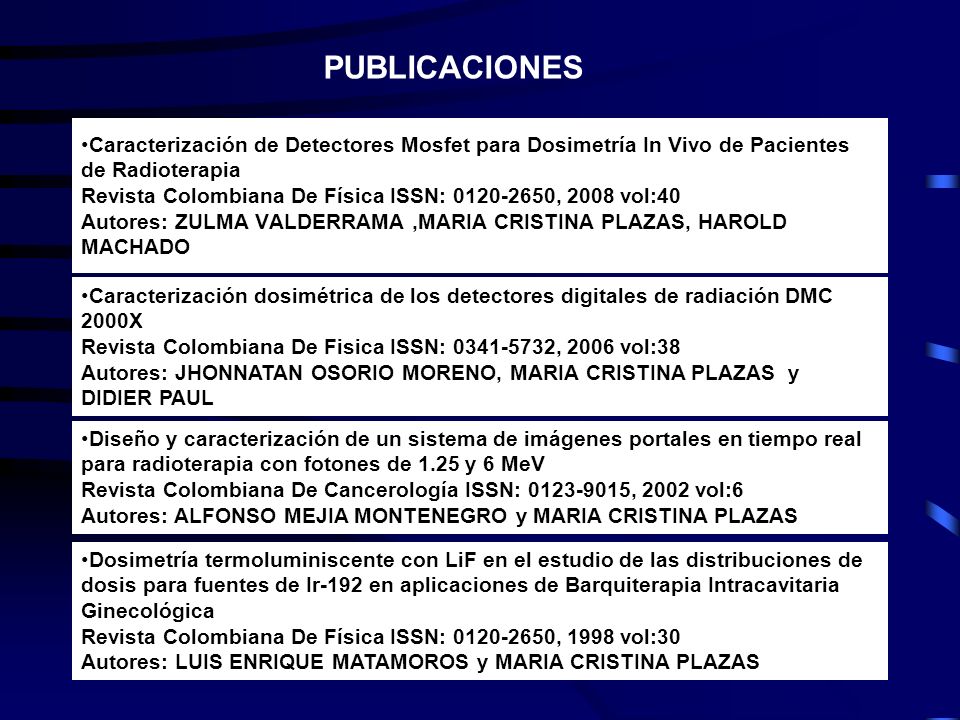 PUBLICACIONES

•Caracterización de Detectores Mosfet para Dosimetría In Vivo de Pacientes de Radioterapia
Revista Colombiana De Física ISSN: 0120-2650, 2008 vol:40
Autores: ZULMA VALDERRAMA ,MARIA CRISTINA PLAZAS, HAROLD MACHADO

•Caracterización dosimétrica de los detectores digitales de radiación DMC 2000X
Revista Colombiana De Fisica ISSN: 0341-5732, 2006 vol:38
Autores: JHONNATAN OSORIO MORENO, MARIA CRISTINA PLAZAS y DIDIER PAUL

•Diseño y caracterización de un sistema de imágenes portales en tiempo real para radioterapia con fotones de 1.25 y 6 MeV
Revista Colombiana De Cancerología ISSN: 0123-9015, 2002 vol:6
Autores: ALFONSO MEJIA MONTENEGRO y MARIA CRISTINA PLAZAS

•Dosimetría termoluminiscente con LiF en el estudio de las distribuciones de dosis para fuentes de Ir-192 en aplicaciones de Barquiterapia Intracavitaria Ginecológica
Revista Colombiana De Física ISSN: 0120-2650, 1998 vol:30
Autores: LUIS ENRIQUE MATAMOROS y MARIA CRISTINA PLAZAS